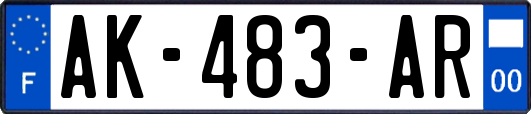 F
AK-483-AR
00